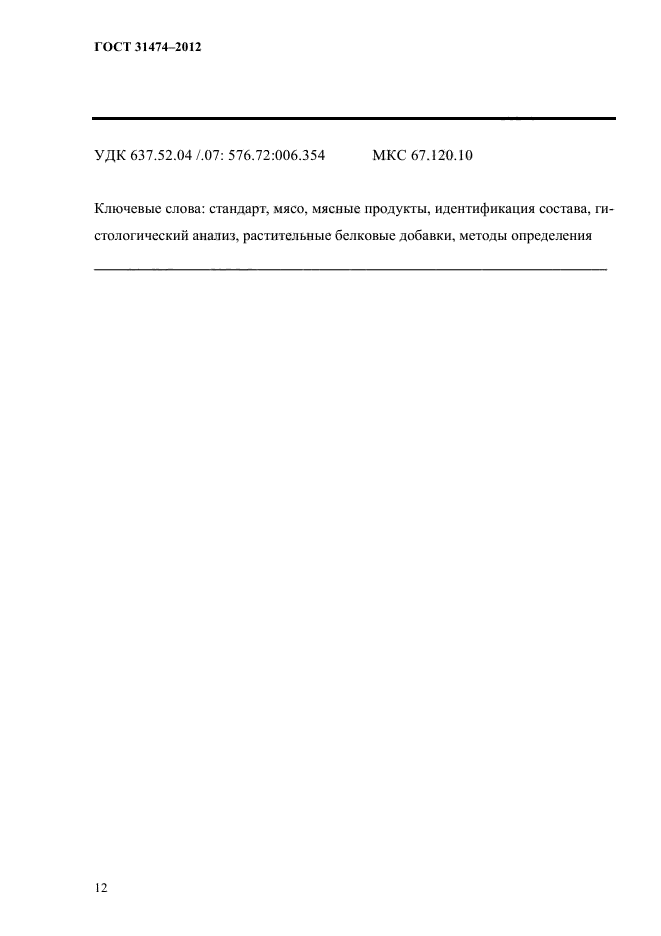 ГОСТ 31474–2012

УДК 637.52.04 /.07: 576.72:006.354 МКС 67.120.10

Ключевые слова: стандарт, мясо, мясные продукты, идентификация состава, гистологический анализ, растительные белковые добавки, методы определения

12